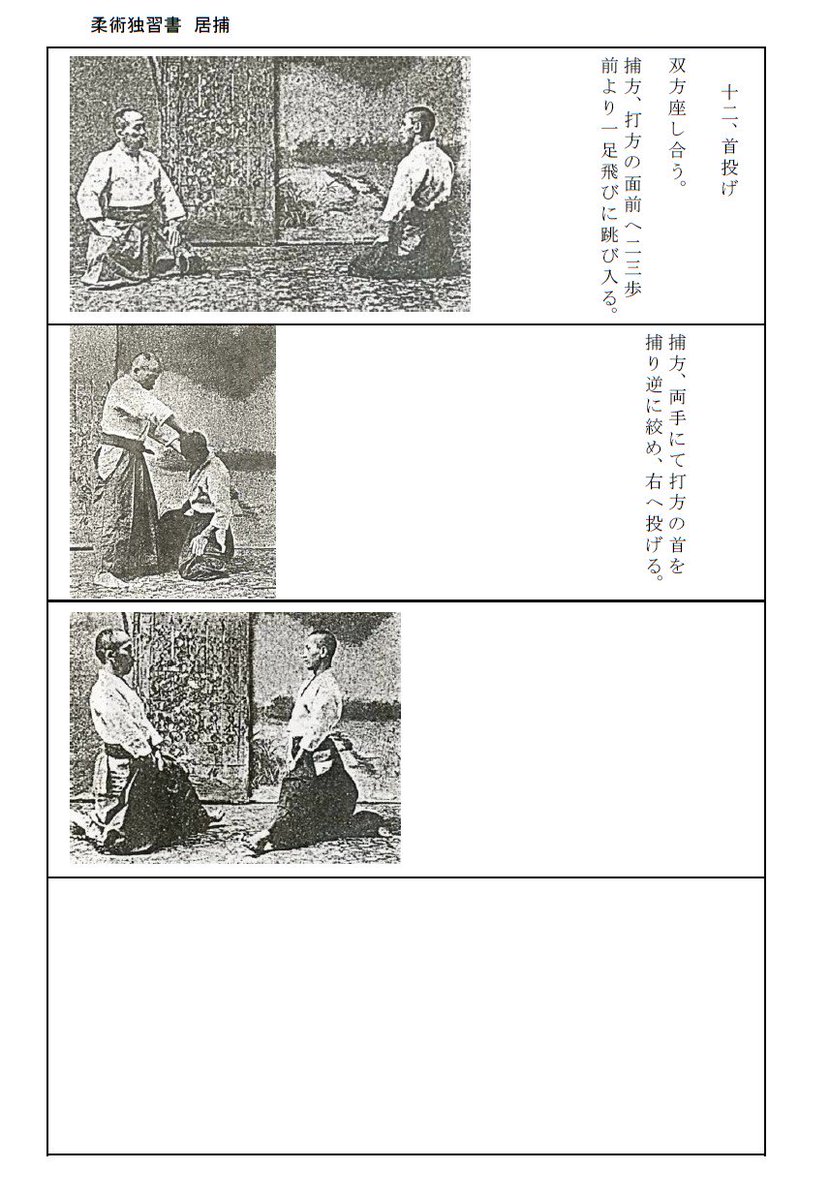 柔術独習書　居捕

十二、首投げ

双方座し合う。

捕方、打方の面前へ二三歩前より一足飛びに跳び入る。

捕方、両手にて打方の首を捕り逆に絞め、右へ投げる。